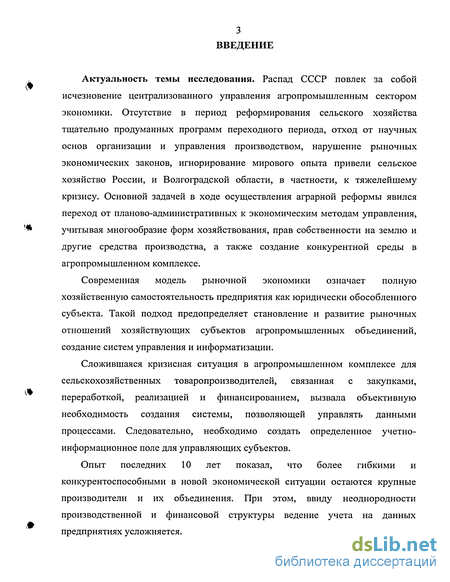 3
ВВЕДЕНИЕ

Актуальность темы исследования. Распад СССР повлек за собой исчезновение централизованного управления агропромышленным сектором экономики. Отсутствие в период реформирования сельского хозяйства тщательно продуманных программ переходного периода, отход от научных основ организации и управления производством, нарушение рыночных экономических законов, игнорирование мирового опыта привели сельское хозяйство России, и Волгоградской области, в частности, к тяжелейшему кризису. Основной задачей в ходе осуществления аграрной реформы явился переход от планово-административных к экономическим методам управления, учитывая многообразие форм хозяйствования, прав собственности на землю и другие средства производства, а также создание конкурентной среды в агропромышленном комплексе.

Современная модель рыночной экономики означает полную хозяйственную самостоятельность предприятия как юридически обособленного субъекта. Такой подход предопределяет становление и развитие рыночных отношений хозяйствующих субъектов агропромышленных объединений, создание систем управления и информатизации.

Сложившаяся кризисная ситуация в агропромышленном комплексе для сельскохозяйственных товаропроизводителей, связанная с закупками, переработкой, реализацией и финансированием, вызвала объективную необходимость создания системы, позволяющей управлять данными процессами. Следовательно, необходимо создать определенное учетно-информационное поле для управляющих субъектов.

Опыт последних 10 лет показал, что более гибкими и конкурентоспособными в новой экономической ситуации остаются крупные производители и их объединения. При этом, ввиду неоднородности производственной и финансовой структуры ведение учета на данных предприятиях усложняется.

dsLib.net
библиотека диссертаций